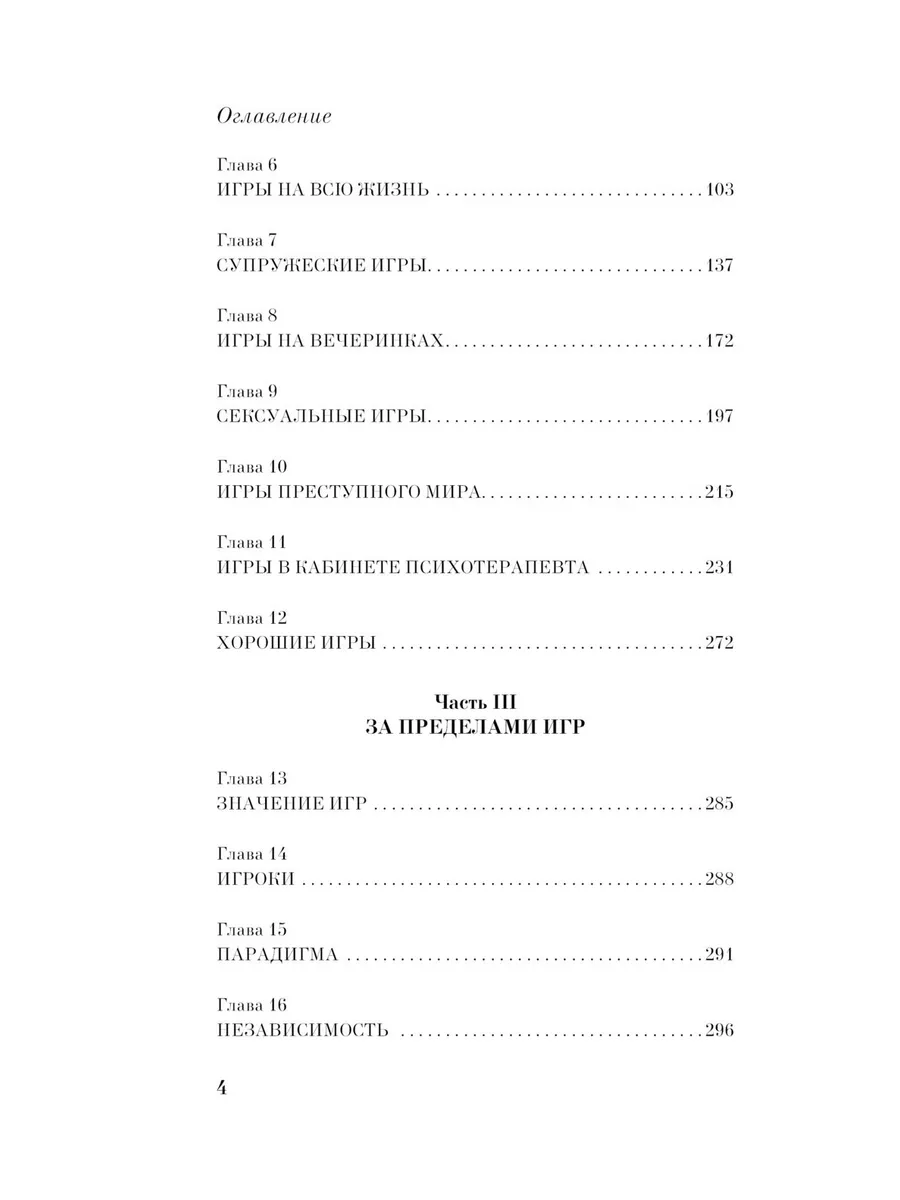 Оглавление

Глава 6
ИГРЫ НА ВСЮ ЖИЗНЬ 103

Глава 7
СУПРУЖЕСКИЕ ИГРЫ 137

Глава 8
ИГРЫ НА ВЕЧЕРИНКАХ 172

Глава 9
СЕКСУАЛЬНЫЕ ИГРЫ 197

Глава 10
ИГРЫ ПРЕСТУПНОГО МИРА 215

Глава 11
ИГРЫ В КАБИНЕТЕ ПСИХОТЕРАПЕВТА 231

Глава 12
ХОРОШИЕ ИГРЫ 272

Часть III
ЗА ПРЕДЕЛАМИ ИГР

Глава 13
ЗНАЧЕНИЕ ИГР 285

Глава 14
ИГРОКИ 288

Глава 15
ПАРАДИГМА 291

Глава 16
НЕЗАВИСИМОСТЬ 296

4